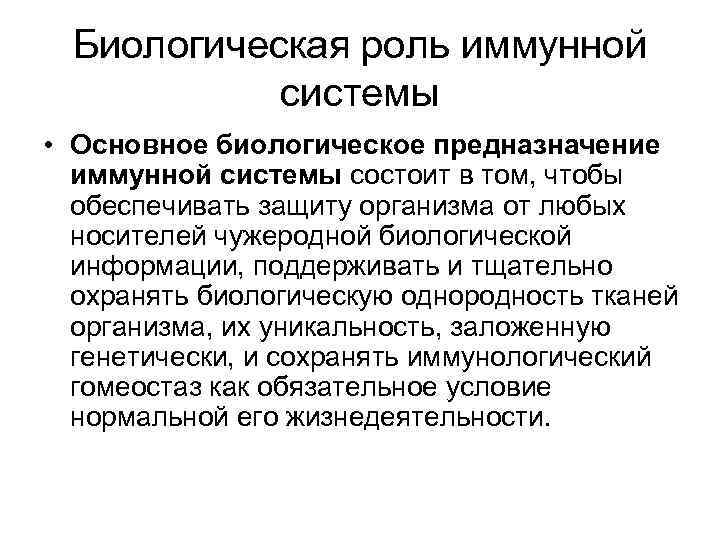 Биологическая роль иммунной системы

• Основное биологическое предназначение иммунной системы состоит в том, чтобы обеспечивать защиту организма от любых носителей чужеродной биологической информации, поддерживать и тщательно охранять биологическую однородность тканей организма, их уникальность, заложенную генетически, и сохранять иммунологический гомеостаз как обязательное условие нормальной его жизнедеятельности.